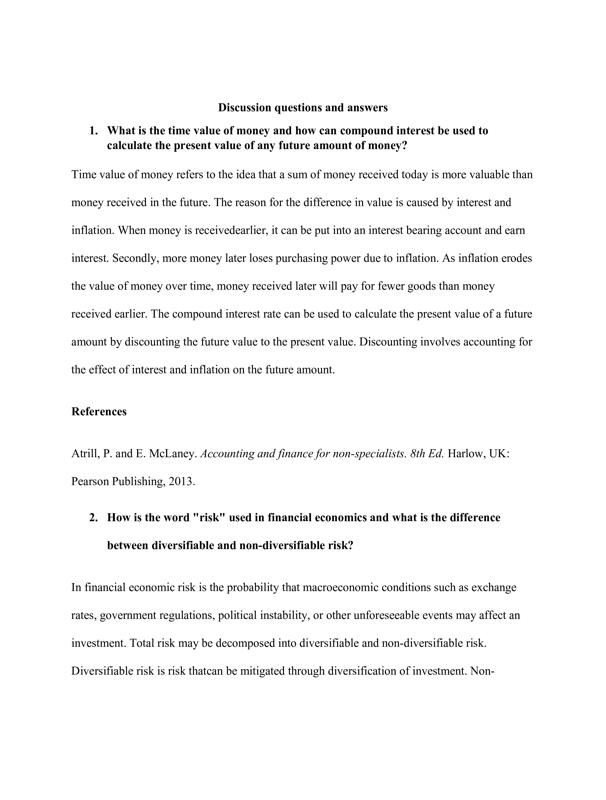 Discussion questions and answers

1. What is the time value of money and how can compound interest be used to calculate the present value of any future amount of money?

Time value of money refers to the idea that a sum of money received today is more valuable than money received in the future. The reason for the difference in value is caused by interest and inflation. When money is receivedearlier, it can be put into an interest bearing account and earn interest. Secondly, more money later loses purchasing power due to inflation. As inflation erodes the value of money over time, money received later will pay for fewer goods than money received earlier. The compound interest rate can be used to calculate the present value of a future amount by discounting the future value to the present value. Discounting involves accounting for the effect of interest and inflation on the future amount.

References

Atrill, P. and E. McLaney. Accounting and finance for non-specialists. 8th Ed. Harlow, UK: Pearson Publishing, 2013.

2. How is the word "risk" used in financial economics and what is the difference between diversifiable and non-diversifiable risk?

In financial economic risk is the probability that macroeconomic conditions such as exchange rates, government regulations, political instability, or other unforeseeable events may affect an investment. Total risk may be decomposed into diversifiable and non-diversifiable risk. Diversifiable risk is risk thatcan be mitigated through diversification of investment. Non-